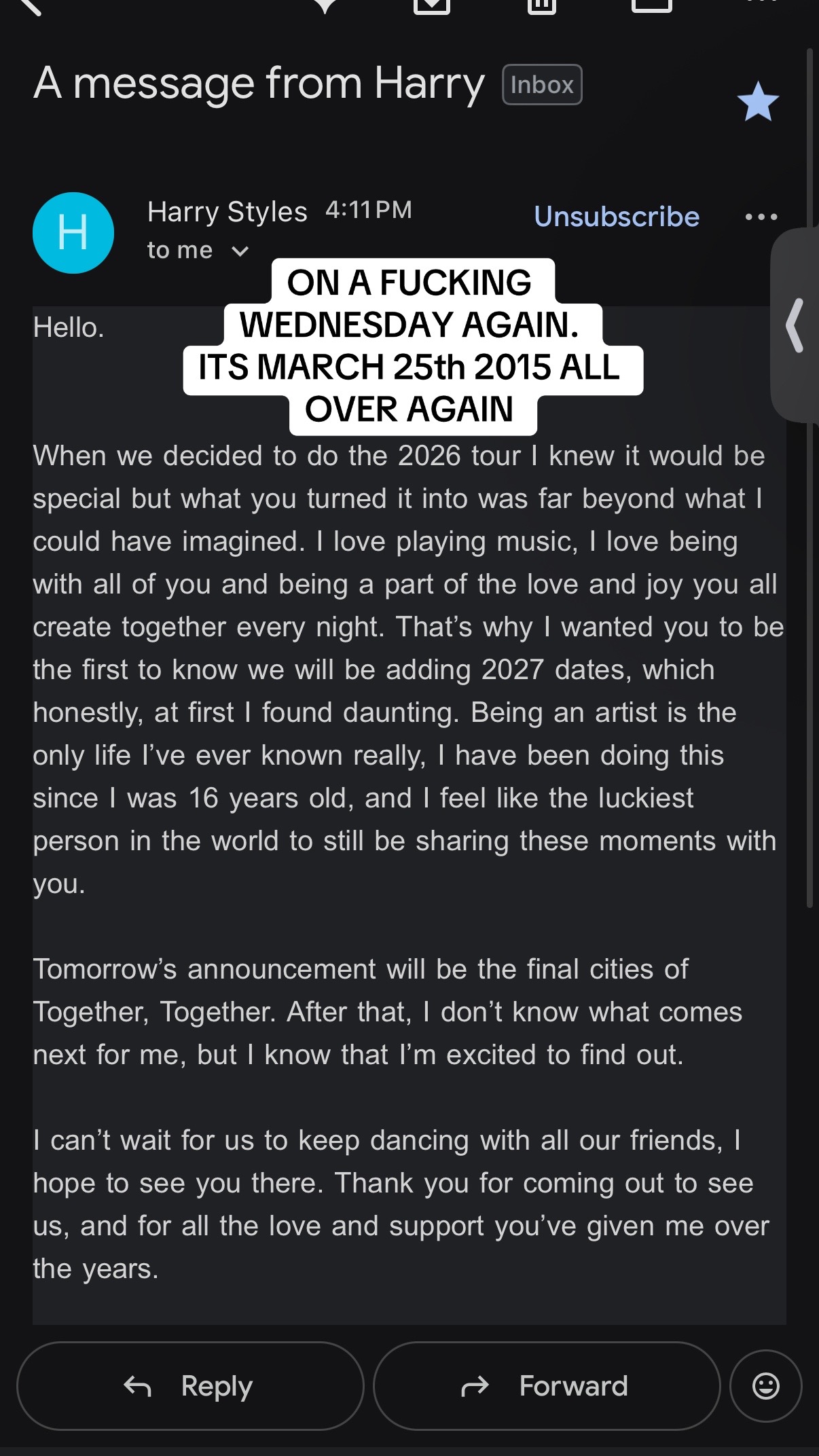 A message from Harry Inbox

H

Harry Styles 4:11 PM
to me

Unsubscribe

ON A FUCKING WEDNESDAY AGAIN. ITS MARCH 25th 2015 ALL OVER AGAIN

Hello.

When we decided to do the 2026 tour I knew it would be special but what you turned it into was far beyond what I could have imagined. I love playing music, I love being with all of you and being a part of the love and joy you all create together every night. That's why I wanted you to be the first to know we will be adding 2027 dates, which honestly, at first I found daunting. Being an artist is the only life I've ever known really, I have been doing this since I was 16 years old, and I feel like the luckiest person in the world to still be sharing these moments with you.

Tomorrow's announcement will be the final cities of Together, Together. After that, I don't know what comes next for me, but I know that I'm excited to find out.

I can't wait for us to keep dancing with all our friends, I hope to see you there. Thank you for coming out to see us, and for all the love and support you've given me over the years.

Reply

Forward